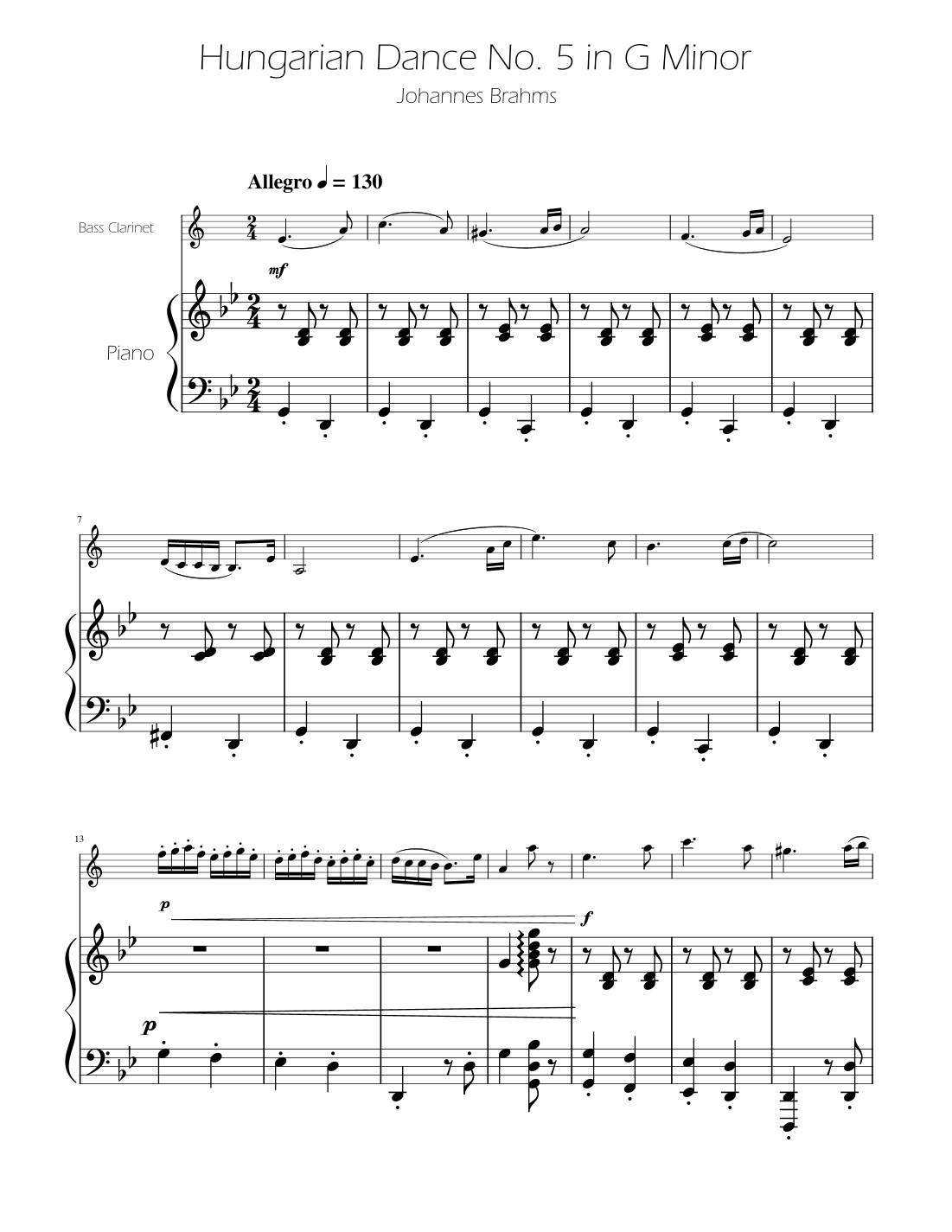 Hungarian Dance No. 5 in G Minor
Johannes Brahms

Allegro ♩ = 130

Bass Clarinet

mf

Piano

7

13

p

f

p